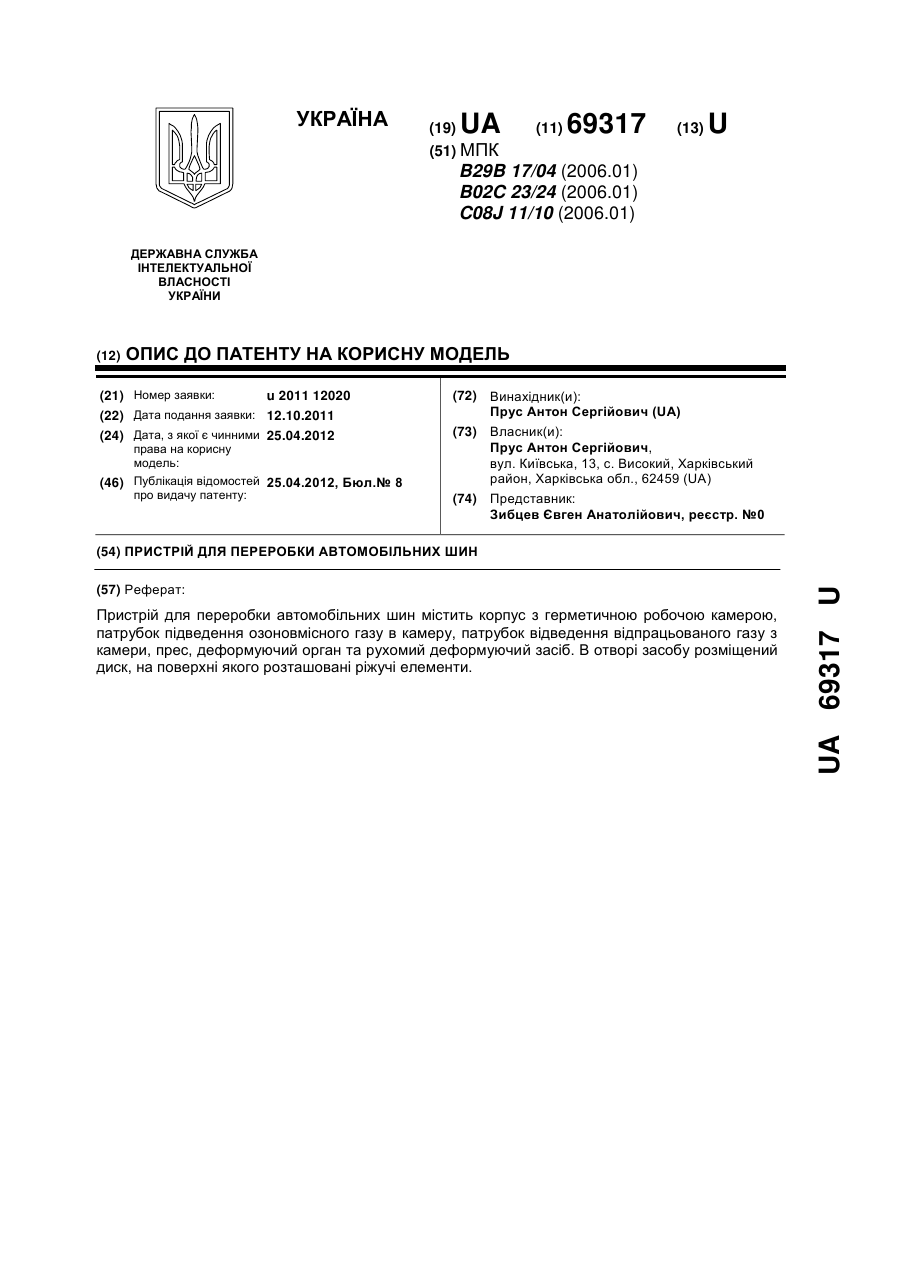 УКРАЇНА (19) UA (11) 69317 (13) U

(51) МПК
B29B 17/04 (2006.01)
B02C 23/24 (2006.01)
C08J 11/10 (2006.01)

ДЕРЖАВНА СЛУЖБА ІНТЕЛЕКТУАЛЬНОЇ ВЛАСНОСТІ УКРАЇНИ

(12) ОПИС ДО ПАТЕНТУ НА КОРИСНУ МОДЕЛЬ

(21) Номер заявки: u 2011 12020
(22) Дата подання заявки: 12.10.2011
(24) Дата, з якої є чинними права на корисну модель: 25.04.2012
(46) Публікація відомостей про видачу патенту: 25.04.2012, Бюл.№ 8

(72) Винахідник(и):
Прус Антон Сергійович (UA)
(73) Власник(и):
Прус Антон Сергійович,
вул. Київська, 13, с. Високий, Харківський район, Харківська обл., 62459 (UA)
(74) Представник:
Зибцев Євген Анатолійович, реєстр. №0

(54) ПРИСТРІЙ ДЛЯ ПЕРЕРОБКИ АВТОМОБІЛЬНИХ ШИН

(57) Реферат:

Пристрій для переробки автомобільних шин містить корпус з герметичною робочою камерою, патрубок підведення озоновмісного газу в камеру, патрубок відведення відпрацьованого газу з камери, прес, деформуючий орган та рухомий деформуючий засіб. В отворі засобу розміщений диск, на поверхні якого розташовані ріжучі елементи.

UA 69317 U